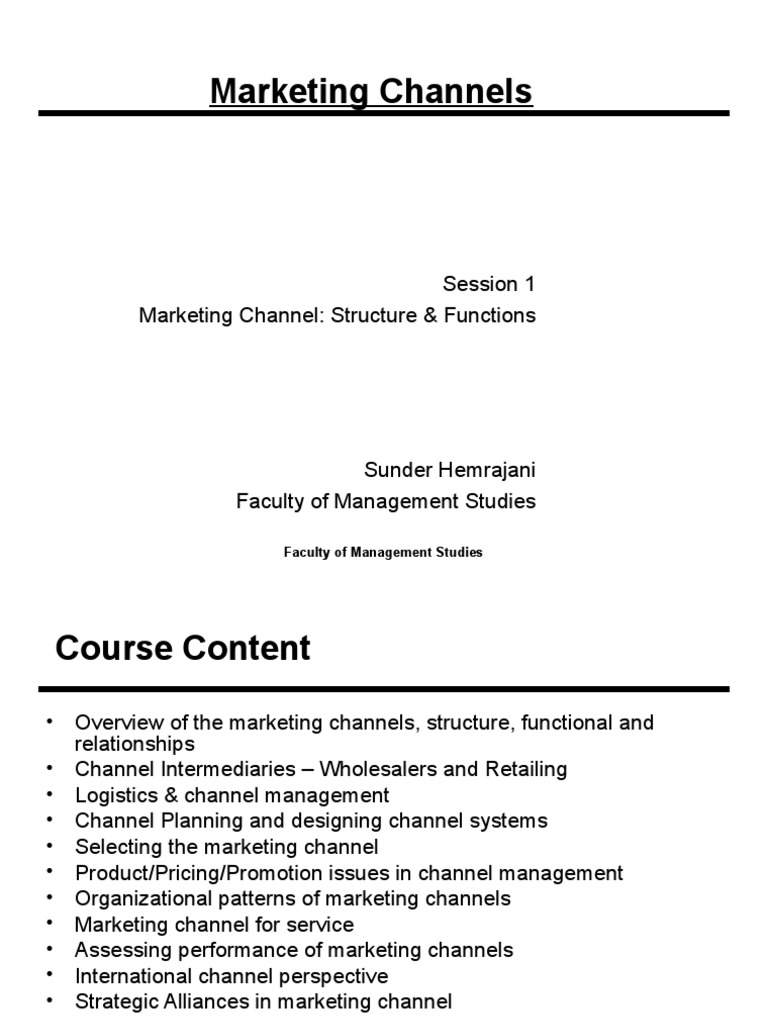 Marketing Channels

Session 1
Marketing Channel: Structure & Functions

Sunder Hemrajani
Faculty of Management Studies

Faculty of Management Studies

Course Content

• Overview of the marketing channels, structure, functional and relationships
• Channel Intermediaries – Wholesalers and Retailing
• Logistics & channel management
• Channel Planning and designing channel systems
• Selecting the marketing channel
• Product/Pricing/Promotion issues in channel management
• Organizational patterns of marketing channels
• Marketing channel for service
• Assessing performance of marketing channels
• International channel perspective
• Strategic Alliances in marketing channel